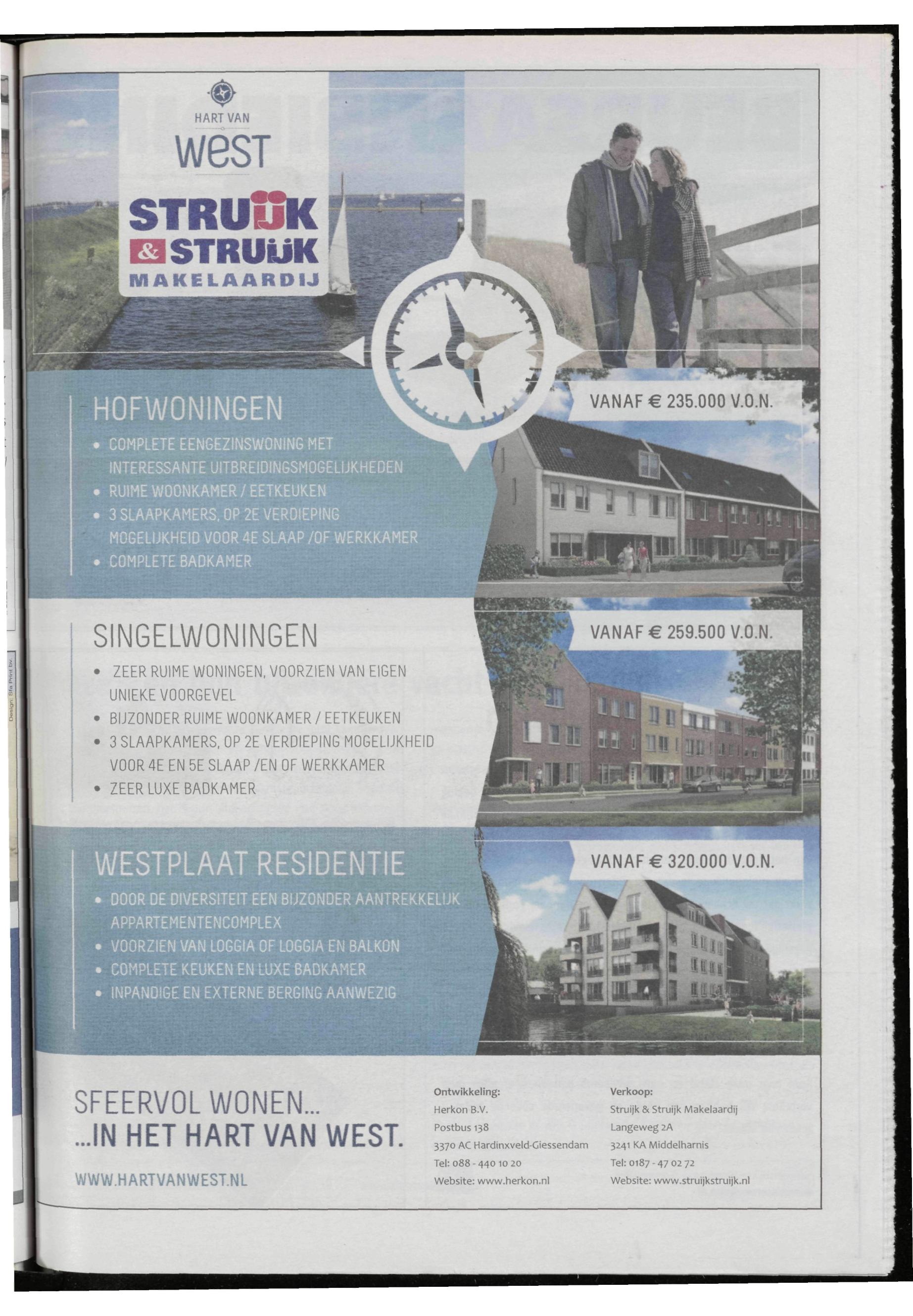 HART VAN
west

STRUIJK
& STRUIJK
MAKELAARDIJ

HOFWONINGEN

• COMPLETE EENGEZINSWONING MET INTERESSANTE UITBREIDINGSMOGELIJKHEDEN
• RUIME WOONKAMER / EETKEUKEN
• 3 SLAAPKAMERS, OP 2E VERDIEPING MOGELIJKHEID VOOR 4E SLAAP /OF WERKKAMER
• COMPLETE BADKAMER

VANAF € 235.000 V.O.N.

SINGELWONINGEN

• ZEER RUIME WONINGEN, VOORZIEN VAN EIGEN UNIEKE VOORGEVEL
• BIJZONDER RUIME WOONKAMER / EETKEUKEN
• 3 SLAAPKAMERS, OP 2E VERDIEPING MOGELIJKHEID VOOR 4E EN 5E SLAAP /EN OF WERKKAMER
• ZEER LUXE BADKAMER

VANAF € 259.500 V.O.N.

WESTPLAAT RESIDENTIE

• DOOR DE DIVERSITEIT EEN BIJZONDER AANTREKKELIJK APPARTEMENTENCOMPLEX
• VOORZIEN VAN LOGGIA OF LOGGIA EN BALKON
• COMPLETE KEUKEN EN LUXE BADKAMER
• INPANDIGE EN EXTERNE BERGING AANWEZIG

VANAF € 320.000 V.O.N.

SFEERVOL WONEN...
...IN HET HART VAN WEST.

WWW.HARTVANWEST.NL

Ontwikkeling:
Herkon B.V.
Postbus 138
3370 AC Hardinxveld-Giessendam
Tel: 088 - 440 10 20
Website: www.herkon.nl

Verkoop:
Struijk & Struijk Makelaardij
Langeweg 2A
3241 KA Middelharnis
Tel: 0187 - 47 02 72
Website: www.struijkstruijk.nl

Design: Sfa Print bv.